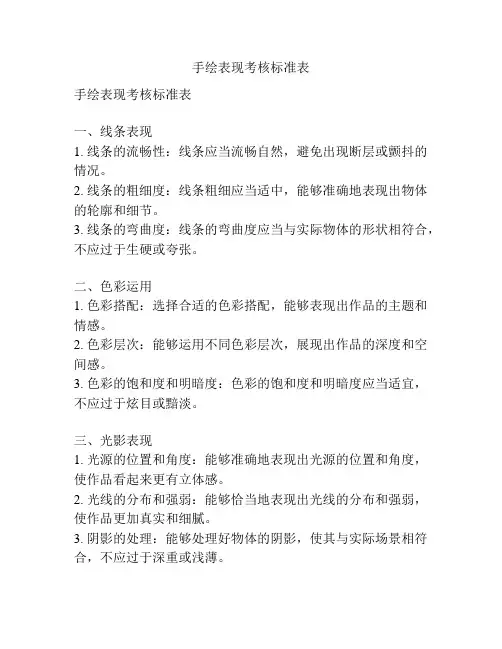 手绘表现考核标准表

手绘表现考核标准表

一、线条表现
1. 线条的流畅性：线条应当流畅自然，避免出现断层或颤抖的情况。
2. 线条的粗细度：线条粗细应当适中，能够准确地表现出物体的轮廓和细节。
3. 线条的弯曲度：线条的弯曲度应当与实际物体的形状相符合，不应过于生硬或夸张。

二、色彩运用
1. 色彩搭配：选择合适的色彩搭配，能够表现出作品的主题和情感。
2. 色彩层次：能够运用不同色彩层次，展现出作品的深度和空间感。
3. 色彩的饱和度和明暗度：色彩的饱和度和明暗度应当适宜，不应过于炫目或黯淡。

三、光影表现
1. 光源的位置和角度：能够准确地表现出光源的位置和角度，使作品看起来更有立体感。
2. 光线的分布和强弱：能够恰当地表现出光线的分布和强弱，使作品更加真实和细腻。
3. 阴影的处理：能够处理好物体的阴影，使其与实际场景相符合，不应过于深重或浅薄。